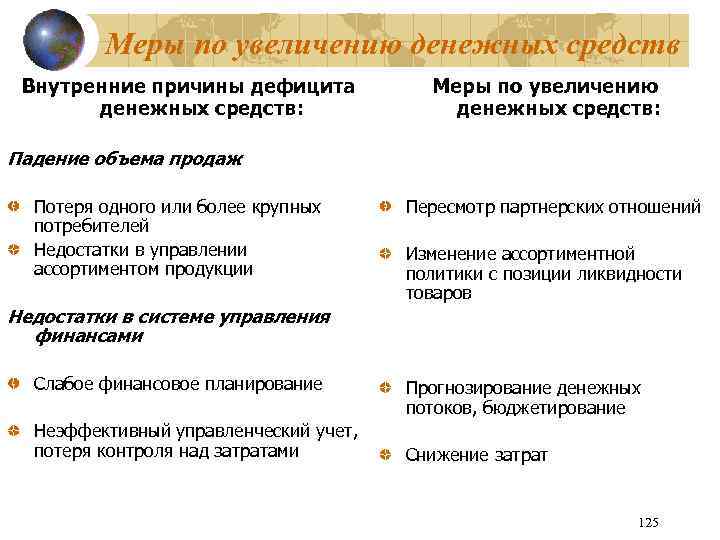 Меры по увеличению денежных средств

Внутренние причины дефицита денежных средств:

Падение объема продаж

Потеря одного или более крупных потребителей

Недостатки в управлении ассортиментом продукции

Недостатки в системе управления финансами

Слабое финансовое планирование

Неэффективный управленческий учет, потеря контроля над затратами

Меры по увеличению денежных средств:

Пересмотр партнерских отношений

Изменение ассортиментной политики с позиции ликвидности товаров

Прогнозирование денежных потоков, бюджетирование

Снижение затрат

125